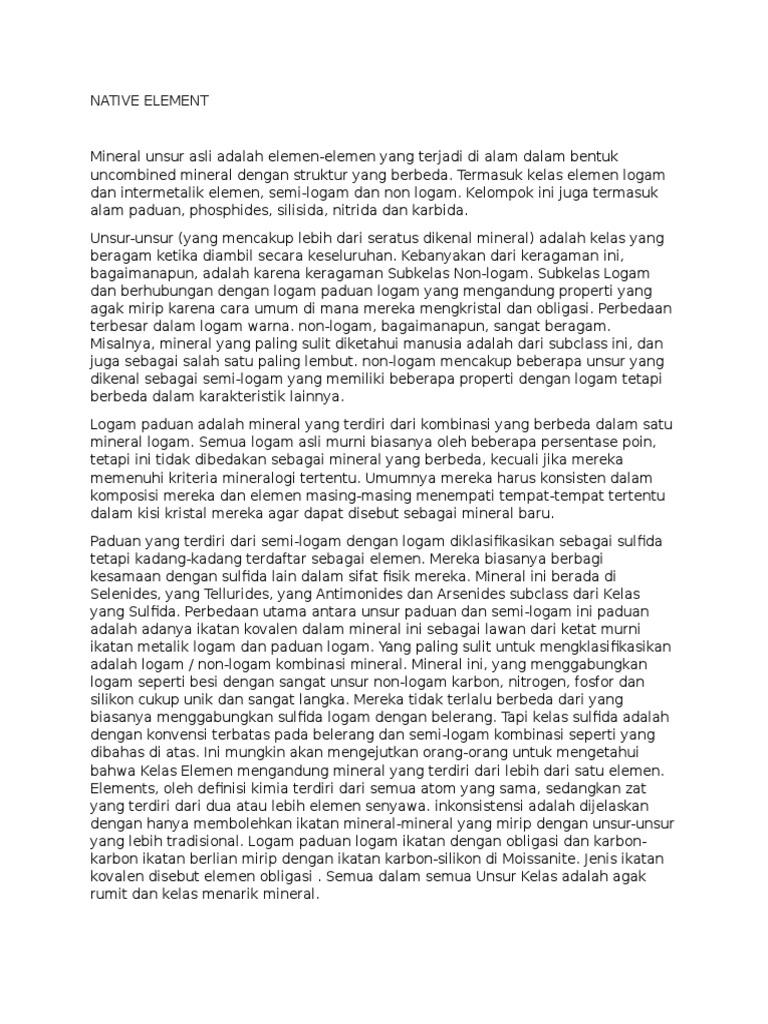 NATIVE ELEMENT

Mineral unsur asli adalah elemen-elemen yang terjadi di alam dalam bentuk uncombined mineral dengan struktur yang berbeda. Termasuk kelas elemen logam dan intermetalik elemen, semi-logam dan non logam. Kelompok ini juga termasuk alam paduan, phosphides, silisida, nitrida dan karbida.

Unsur-unsur (yang mencakup lebih dari seratus dikenal mineral) adalah kelas yang beragam ketika diambil secara keseluruhan. Kebanyakan dari keragaman ini, bagaimanapun, adalah karena keragaman Subkelas Non-logam. Subkelas Logam dan berhubungan dengan logam paduan logam yang mengandung properti yang agak mirip karena cara umum di mana mereka mengkristal dan obligasi. Perbedaan terbesar dalam logam warna. non-logam, bagaimanapun, sangat beragam. Misalnya, mineral yang paling sulit diketahui manusia adalah dari subclass ini, dan juga sebagai salah satu paling lembut. non-logam mencakup beberapa unsur yang dikenal sebagai semi-logam yang memiliki beberapa properti dengan logam tetapi berbeda dalam karakteristik lainnya.

Logam paduan adalah mineral yang terdiri dari kombinasi yang berbeda dalam satu mineral logam. Semua logam asli murni biasanya oleh beberapa persentase poin, tetapi ini tidak dibedakan sebagai mineral yang berbeda, kecuali jika mereka memenuhi kriteria mineralogi tertentu. Umumnya mereka harus konsisten dalam komposisi mereka dan elemen masing-masing menempati tempat-tempat tertentu dalam kisi kristal mereka agar dapat disebut sebagai mineral baru.

Paduan yang terdiri dari semi-logam dengan logam diklasifikasikan sebagai sulfida tetapi kadang-kadang terdaftar sebagai elemen. Mereka biasanya berbagi kesamaan dengan sulfida lain dalam sifat fisik mereka. Mineral ini berada di Selenides, yang Tellurides, yang Antimonides dan Arsenides subclass dari Kelas yang Sulfida. Perbedaan utama antara unsur paduan dan semi-logam ini paduan adalah adanya ikatan kovalen dalam mineral ini sebagai lawan dari ketat murni ikatan metalik logam dan paduan logam. Yang paling sulit untuk mengklasifikasikan adalah logam / non-logam kombinasi mineral. Mineral ini, yang menggabungkan logam seperti besi dengan sangat unsur non-logam karbon, nitrogen, fosfor dan silikon cukup unik dan sangat langka. Mereka tidak terlalu berbeda dari yang biasanya menggabungkan sulfida logam dengan belerang. Tapi kelas sulfida adalah dengan konvensi terbatas pada belerang dan semi-logam kombinasi seperti yang dibahas di atas. Ini mungkin akan mengejutkan orang-orang untuk mengetahui bahwa Kelas Elemen mengandung mineral yang terdiri dari lebih dari satu elemen. Elements, oleh definisi kimia terdiri dari semua atom yang sama, sedangkan zat yang terdiri dari dua atau lebih elemen senyawa. inkonsistensi adalah dijelaskan dengan hanya membolehkan ikatan mineral-mineral yang mirip dengan unsur-unsur yang lebih tradisional. Logam paduan logam ikatan dengan obligasi dan karbon-karbon ikatan berlian mirip dengan ikatan karbon-silikon di Moissanite. Jenis ikatan kovalen disebut elemen obligasi . Semua dalam semua Unsur Kelas adalah agak rumit dan kelas menarik mineral.